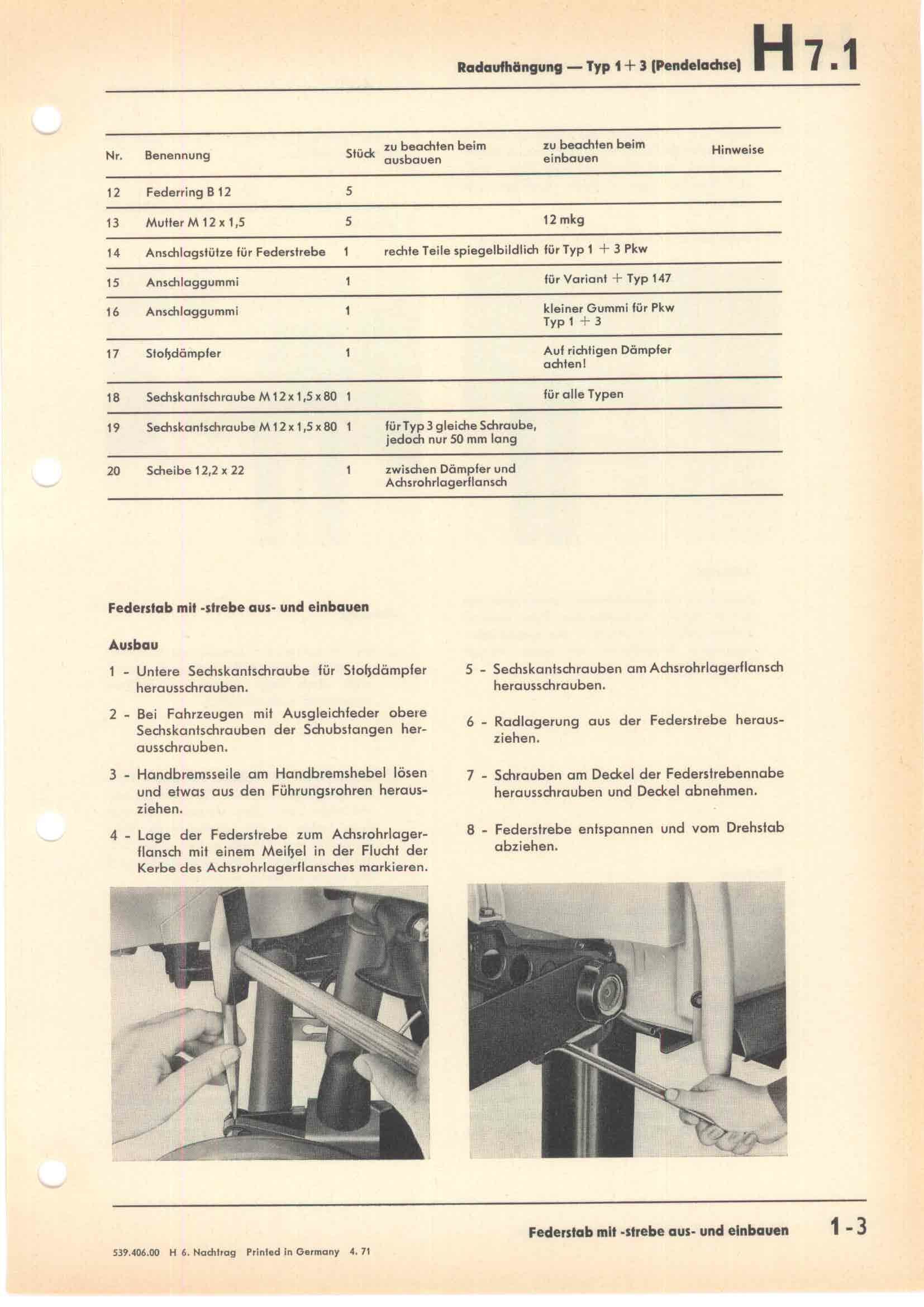 Radaufhängung — Typ 1 + 3 (Pendelachse) H 7.1

| Nr. | Benennung | Stück | zu beachten beim ausbauen | zu beachten beim einbauen | Hinweise |
|---|---|---|---|---|---|
| 12 | Federring B 12 | 5 | | | |
| 13 | Mutter M 12 x 1,5 | 5 | | 12 mkg | |
| 14 | Anschlagstütze für Federstrebe | 1 | rechte Teile spiegelbildlich | für Typ 1 + 3 Pkw | |
| 15 | Anschlaggummi | 1 | | für Variant + Typ 147 | |
| 16 | Anschlaggummi | 1 | | kleiner Gummi für Pkw Typ 1 + 3 | |
| 17 | Stoßdämpfer | 1 | | Auf richtigen Dämpfer achten! | |
| 18 | Sechskantschraube M 12 x 1,5 x 80 | 1 | | für alle Typen | |
| 19 | Sechskantschraube M 12 x 1,5 x 80 | 1 | für Typ 3 gleiche Schraube, jedoch nur 50 mm lang | | |
| 20 | Scheibe 12,2 x 22 | 1 | zwischen Dämpfer und Achsrohrlagerflansch | | |

Federstab mit -strebe aus- und einbauen

Ausbau

1 - Untere Sechskantschraube für Stoßdämpfer herausschrauben.

2 - Bei Fahrzeugen mit Ausgleichfeder obere Sechskantschrauben der Schubstangen herausschrauben.

3 - Handbremsseile am Handbremshebel lösen und etwas aus den Führungsrohren herausziehen.

4 - Lage der Federstrebe zum Achsrohrlagerflansch mit einem Meißel in der Flucht der Kerbe des Achsrohrlagerflansches markieren.

5 - Sechskantschrauben am Achsrohrlagerflansch herausschrauben.

6 - Radlagerung aus der Federstrebe herausziehen.

7 - Schrauben am Deckel der Federstrebennabe herausschrauben und Deckel abnehmen.

8 - Federstrebe entspannen und vom Drehstab abziehen.

Federstab mit -strebe aus- und einbauen 1 - 3

539.406.00 H 6. Nachtrag Printed in Germany 4. 71